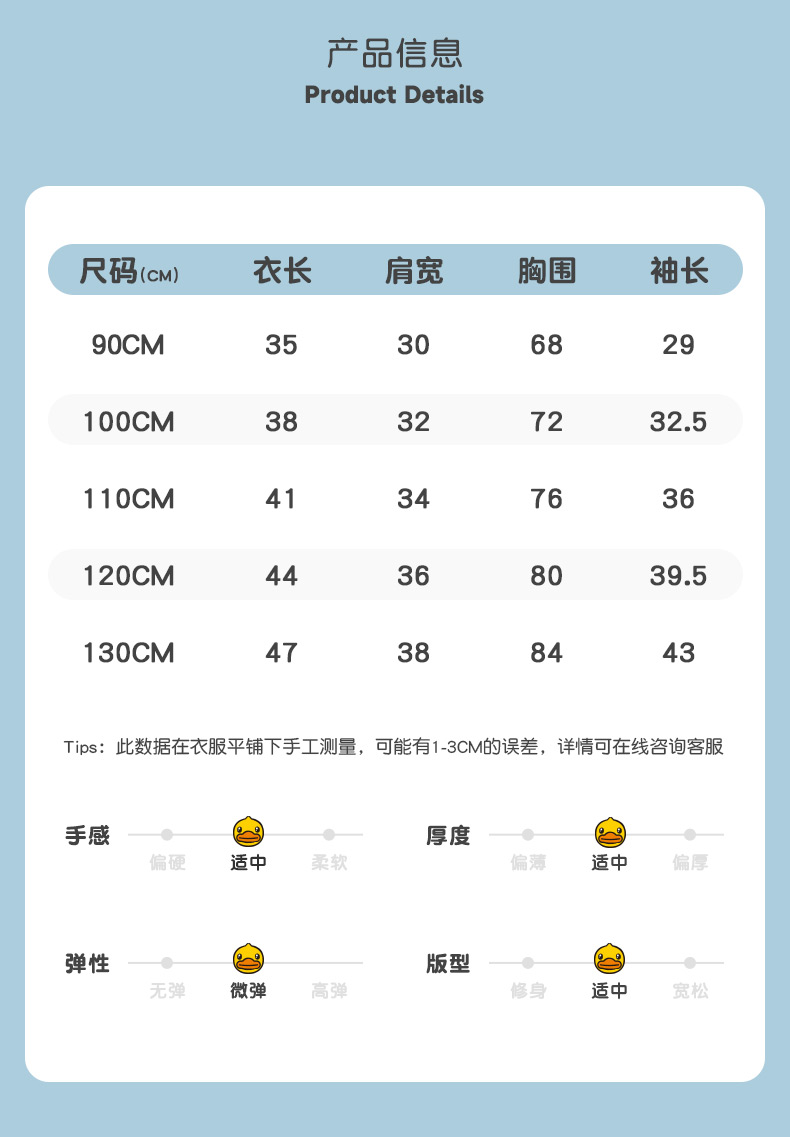 产品信息
Product Details

| 尺码(CM) | 衣长 | 肩宽 | 胸围 | 袖长 |
|---|---|---|---|---|
| 90CM | 35 | 30 | 68 | 29 |
| 100CM | 38 | 32 | 72 | 32.5 |
| 110CM | 41 | 34 | 76 | 36 |
| 120CM | 44 | 36 | 80 | 39.5 |
| 130CM | 47 | 38 | 84 | 43 |

Tips：此数据在衣服平铺下手工测量，可能有1-3CM的误差，详情可在线咨询客服

手感
偏硬 适中 柔软

厚度
偏薄 适中 偏厚

弹性
无弹 微弹 高弹

版型
修身 适中 宽松